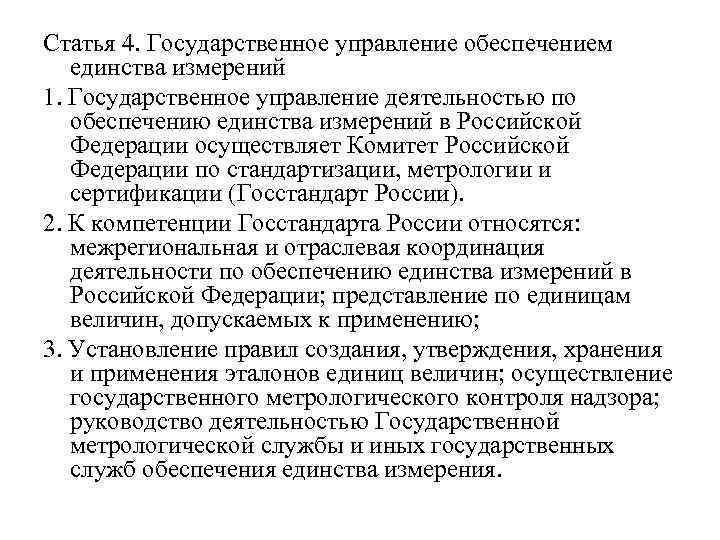 Статья 4. Государственное управление обеспечением единства измерений

1. Государственное управление деятельностью по обеспечению единства измерений в Российской Федерации осуществляет Комитет Российской Федерации по стандартизации, метрологии и сертификации (Госстандарт России).

2. К компетенции Госстандарта России относятся: межрегиональная и отраслевая координация деятельности по обеспечению единства измерений в Российской Федерации; представление по единицам величин, допускаемых к применению;

3. Установление правил создания, утверждения, хранения и применения эталонов единиц величин; осуществление государственного метрологического контроля надзора; руководство деятельностью Государственной метрологической службы и иных государственных служб обеспечения единства измерения.